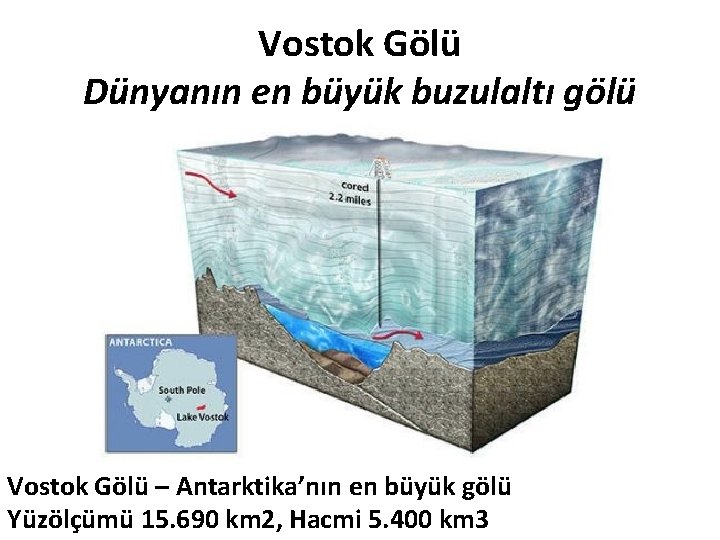 Vostok Gölü
Dünyanın en büyük buzulaltı gölü

Cored
2.2 miles

ANTARCTICA
South Pole
Lake Vostok

Vostok Gölü – Antarktika'nın en büyük gölü
Yüzölçümü 15.690 km2, Hacmi 5.400 km3